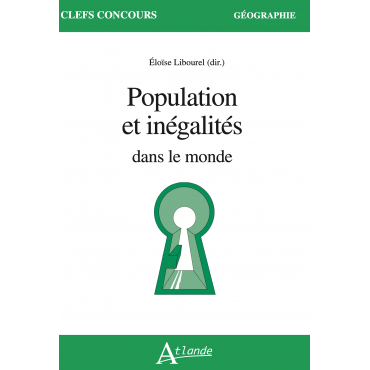 CLEFS CONCOURS GÉOGRAPHIE

Éloïse Libourel (dir.)

Population et inégalités

dans le monde

Atlande